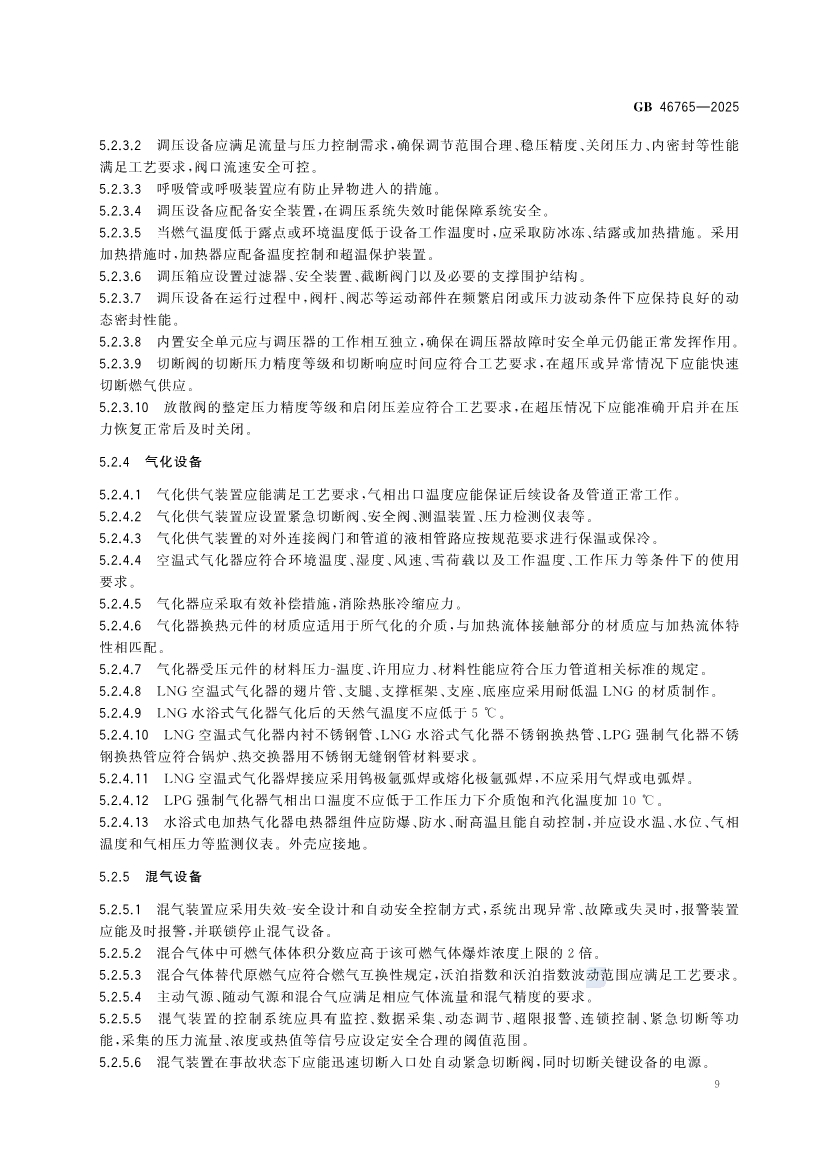 GB 46765—2025

5.2.3.2 调压设备应满足流量与压力控制需求，确保调节范围合理、稳压精度、关闭压力、内密封等性能满足工艺要求，阀口流速安全可控。

5.2.3.3 呼吸管或呼吸装置应有防止异物进入的措施。

5.2.3.4 调压设备应配备安全装置，在调压系统失效时能保障系统安全。

5.2.3.5 当燃气温度低于露点或环境温度低于设备工作温度时，应采取防冰冻、结露或加热措施。采用加热措施时，加热器应配备温度控制和超温保护装置。

5.2.3.6 调压箱应设置过滤器、安全装置、截断阀门以及必要的支撑围护结构。

5.2.3.7 调压设备在运行过程中，阀杆、阀芯等运动部件在频繁启闭或压力波动条件下应保持良好的动态密封性能。

5.2.3.8 内置安全单元应与调压器的工作相互独立，确保在调压器故障时安全单元仍能正常发挥作用。

5.2.3.9 切断阀的切断压力精度等级和切断响应时间应符合工艺要求，在超压或异常情况下应能快速切断燃气供应。

5.2.3.10 放散阀的整定压力精度等级和启闭压差应符合工艺要求，在超压情况下应能准确开启并在压力恢复正常后及时关闭。

5.2.4 气化设备

5.2.4.1 气化供气装置应能满足工艺要求，气相出口温度应能保证后续设备及管道正常工作。

5.2.4.2 气化供气装置应设置紧急切断阀、安全阀、测温装置、压力检测仪表等。

5.2.4.3 气化供气装置的对外连接阀门和管道的液相管路应按规范要求进行保温或保冷。

5.2.4.4 空温式气化器应符合环境温度、湿度、风速、雪荷载以及工作温度、工作压力等条件下的使用要求。

5.2.4.5 气化器应采取有效补偿措施，消除热胀冷缩应力。

5.2.4.6 气化器换热元件的材质应适用于所气化的介质，与加热流体接触部分的材质应与加热流体特性相匹配。

5.2.4.7 气化器受压元件的材料压力-温度、许用应力、材料性能应符合压力管道相关标准的规定。

5.2.4.8 LNG 空温式气化器的翅片管、支腿、支撑框架、支座、底座应采用耐低温 LNG 的材质制作。

5.2.4.9 LNG 水浴式气化器气化后的天然气温度不应低于 5 ℃。

5.2.4.10 LNG 空温式气化器内衬不锈钢管、LNG 水浴式气化器不锈钢换热管、LPG 强制气化器不锈钢换热管应符合锅炉、热交换器用不锈钢无缝钢管材料要求。

5.2.4.11 LNG 空温式气化器焊接应采用钨极氩弧焊或熔化极氩弧焊，不应采用气焊或电弧焊。

5.2.4.12 LPG 强制气化器气相出口温度不应低于工作压力下介质饱和汽化温度加 10 ℃。

5.2.4.13 水浴式电加热气化器电热器组件应防爆、防水、耐高温且能自动控制，并应设水温、水位、气相温度和气相压力等监测仪表。外壳应接地。

5.2.5 混气设备

5.2.5.1 混气装置应采用失效-安全设计和自动安全控制方式，系统出现异常、故障或失灵时，报警装置应能及时报警，并联锁停止混气设备。

5.2.5.2 混合气体中可燃气体体积分数应高于该可燃气体爆炸浓度上限的 2 倍。

5.2.5.3 混合气体替代原燃气应符合燃气互换性规定，沃泊指数和沃泊指数波动范围应满足工艺要求。

5.2.5.4 主动气源、随动气源和混合气应满足相应气体流量和混气精度的要求。

5.2.5.5 混气装置的控制系统应具有监控、数据采集、动态调节、超限报警、连锁控制、紧急切断等功能，采集的压力流量、浓度或热值等信号应设定安全合理的阈值范围。

5.2.5.6 混气装置在事故状态下应能迅速切断入口处自动紧急切断阀，同时切断关键设备的电源。

9